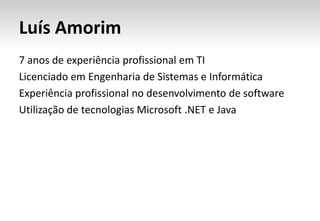 Luís Amorim

7 anos de experiência profissional em TI
Licenciado em Engenharia de Sistemas e Informática
Experiência profissional no desenvolvimento de software
Utilização de tecnologias Microsoft .NET e Java